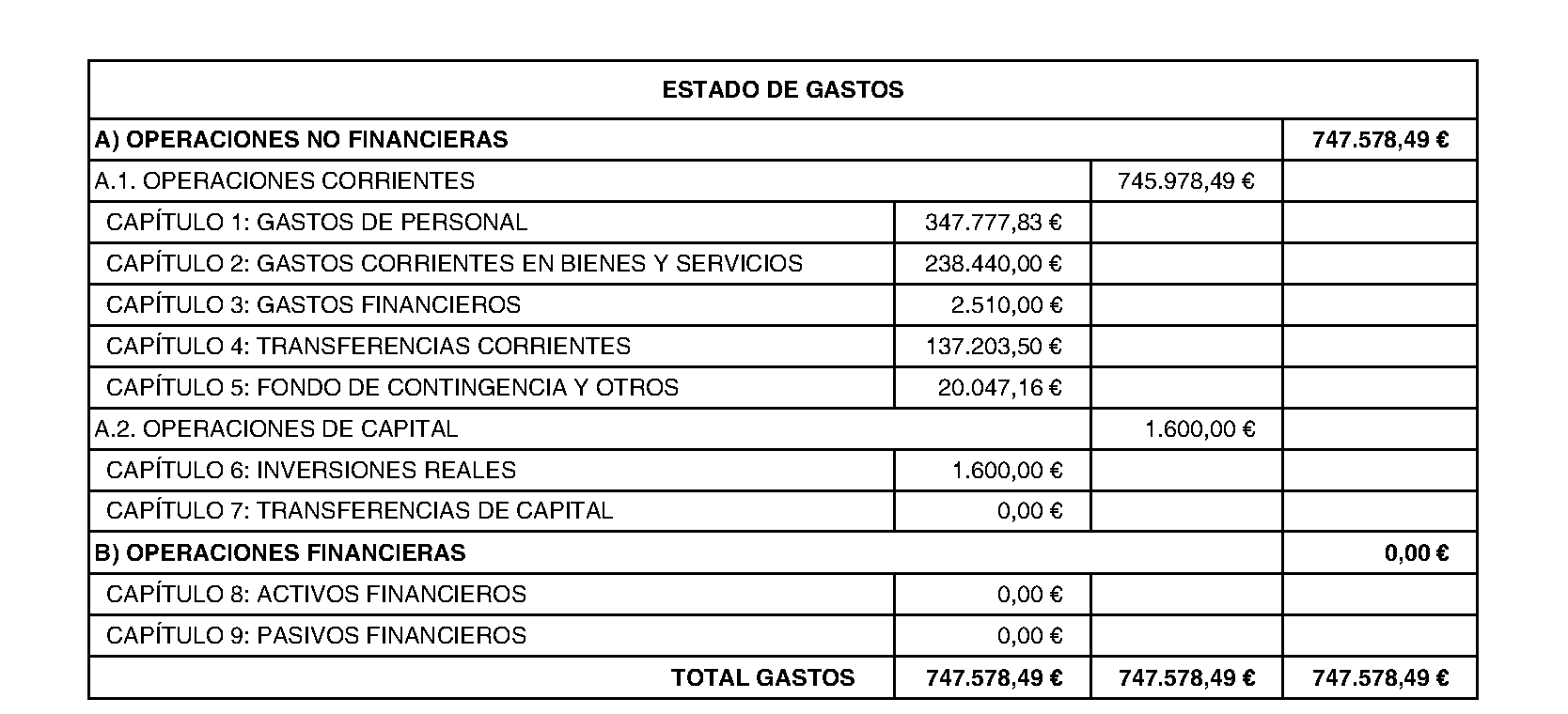 | ESTADO DE GASTOS | | | |
|---|---|---|---|
| A) OPERACIONES NO FINANCIERAS | | | 747.578,49 € |
| A.1. OPERACIONES CORRIENTES | | 745.978,49 € | |
| CAPÍTULO 1: GASTOS DE PERSONAL | 347.777,83 € | | |
| CAPÍTULO 2: GASTOS CORRIENTES EN BIENES Y SERVICIOS | 238.440,00 € | | |
| CAPÍTULO 3: GASTOS FINANCIEROS | 2.510,00 € | | |
| CAPÍTULO 4: TRANSFERENCIAS CORRIENTES | 137.203,50 € | | |
| CAPÍTULO 5: FONDO DE CONTINGENCIA Y OTROS | 20.047,16 € | | |
| A.2. OPERACIONES DE CAPITAL | | 1.600,00 € | |
| CAPÍTULO 6: INVERSIONES REALES | 1.600,00 € | | |
| CAPÍTULO 7: TRANSFERENCIAS DE CAPITAL | 0,00 € | | |
| B) OPERACIONES FINANCIERAS | | | 0,00 € |
| CAPÍTULO 8: ACTIVOS FINANCIEROS | 0,00 € | | |
| CAPÍTULO 9: PASIVOS FINANCIEROS | 0,00 € | | |
| TOTAL GASTOS | 747.578,49 € | 747.578,49 € | 747.578,49 € |